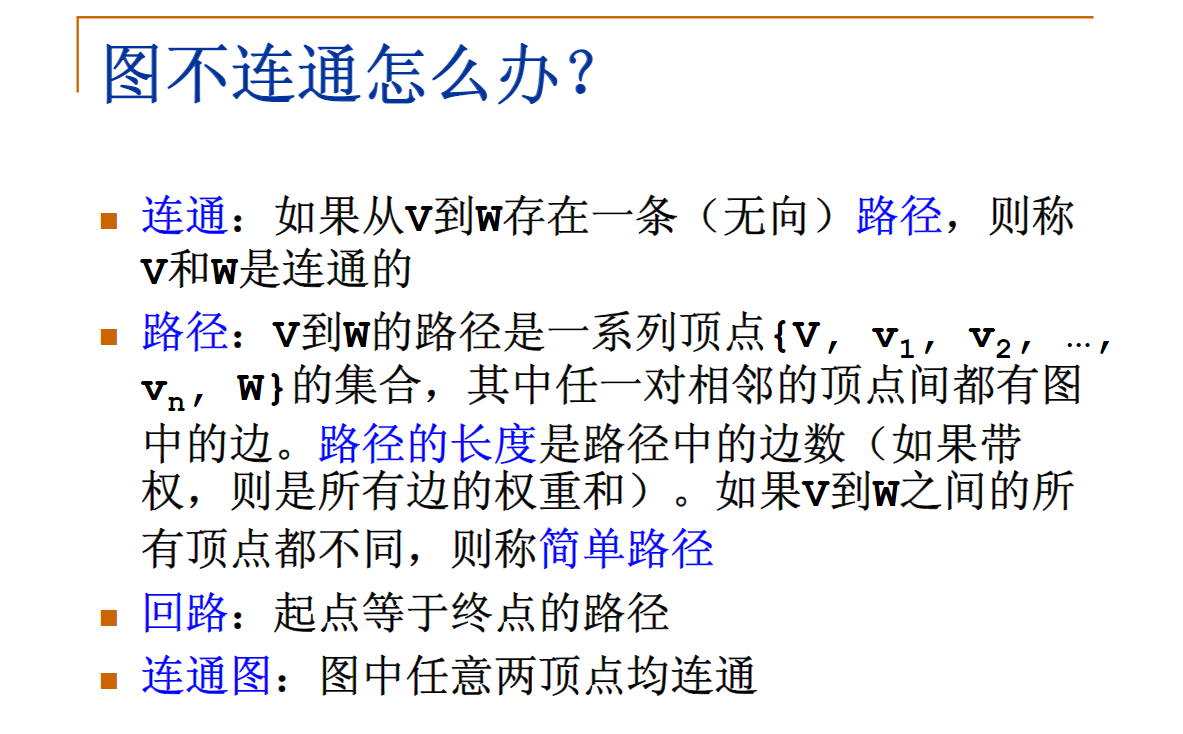 图不连通怎么办?

• 连通:如果从V到W存在一条(无向)路径,则称V和W是连通的
• 路径:V到W的路径是一系列顶点{V, $v_1$, $v_2$, …, $v_n$, W}的集合,其中任一对相邻的顶点间都有图中的边。路径的长度是路径中的边数(如果带权,则是所有边的权重和)。如果V到W之间的所有顶点都不同,则称简单路径
• 回路:起点等于终点的路径
• 连通图:图中任意两顶点均连通